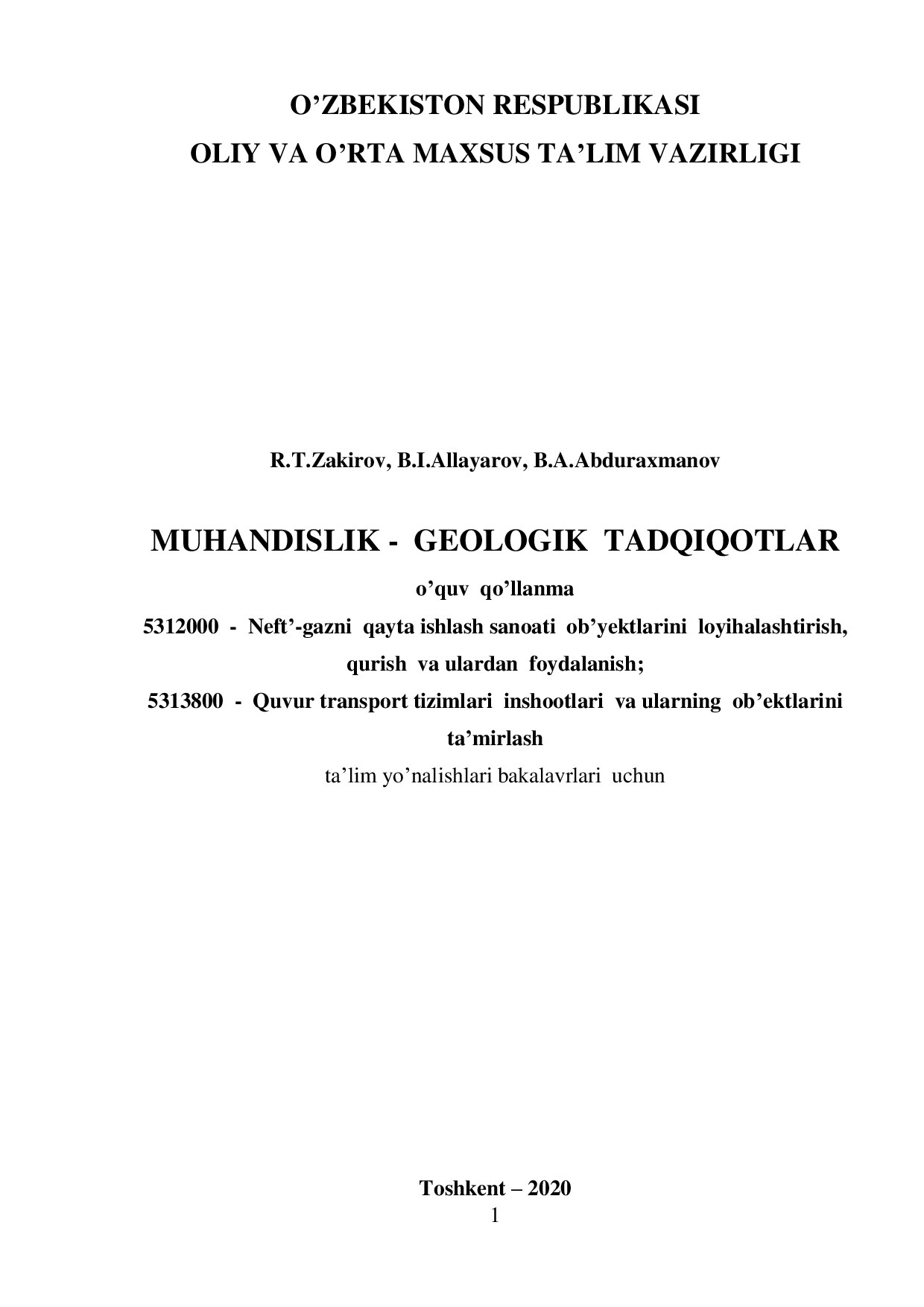 O’ZBEKISTON RESPUBLIKASI
OLIY VA O’RTA MAXSUS TA’LIM VAZIRLIGI

R.T.Zakirov, B.I.Allayarov, B.A.Abduraxmanov

MUHANDISLIK - GEOLOGIK TADQIQOTLAR

o’quv qo’llanma

5312000 - Neft’-gazni qayta ishlash sanoati ob’yektlarini loyihalashtirish, qurish va ulardan foydalanish;

5313800 - Quvur transport tizimlari inshootlari va ularning ob’ektlarini ta’mirlash

ta’lim yo’nalishlari bakalavrlari uchun

Toshkent – 2020

1